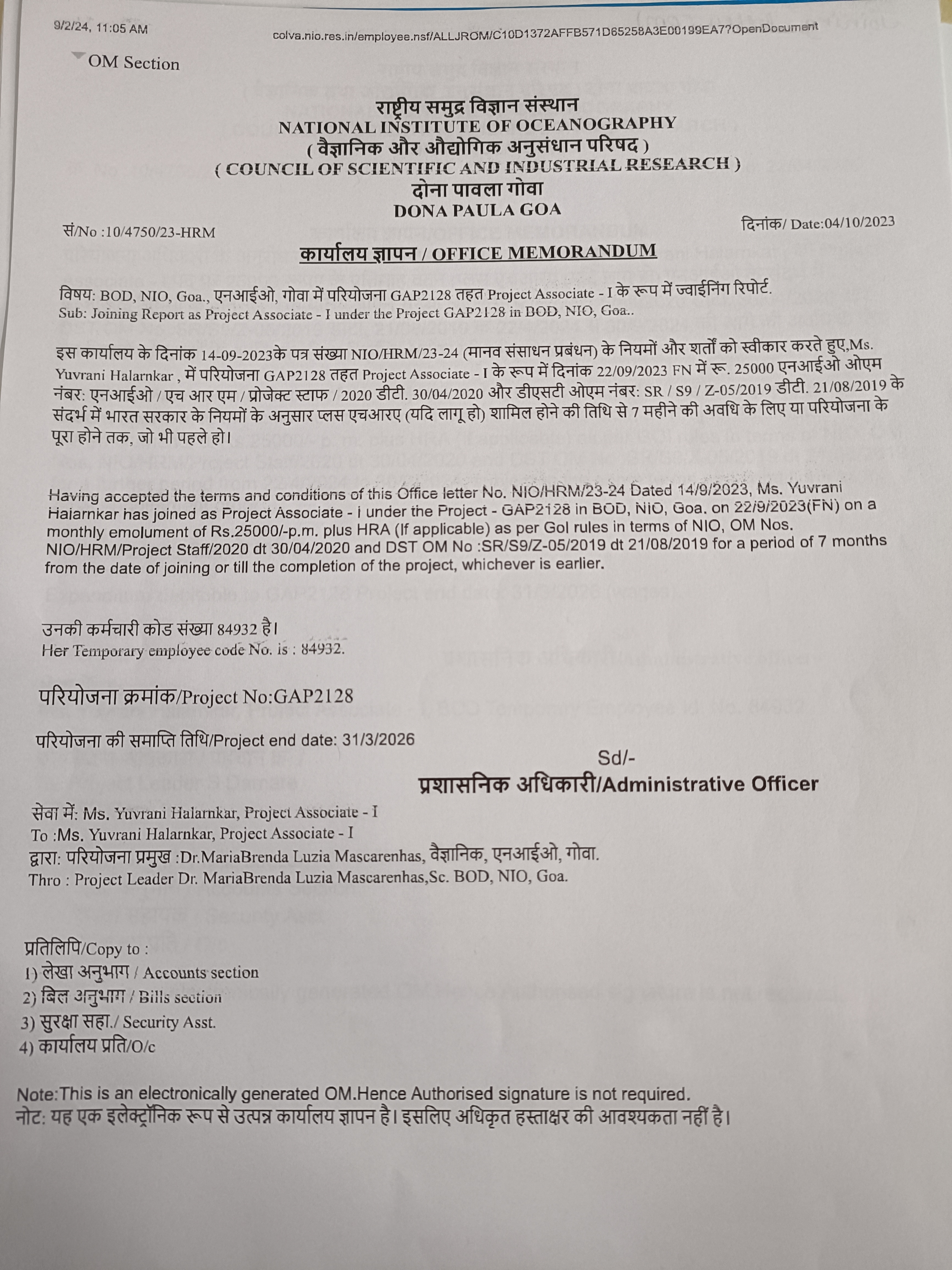 9/2/24, 11:05 AM

colva.nio.res.in/employee.nsf/ALLJROM/C10D1372AFFB571D65258A3E00199EA7?OpenDocument

OM Section

राष्ट्रीय समुद्र विज्ञान संस्थान
NATIONAL INSTITUTE OF OCEANOGRAPHY
( वैज्ञानिक और औद्योगिक अनुसंधान परिषद )
( COUNCIL OF SCIENTIFIC AND INDUSTRIAL RESEARCH )
दोना पावला गोवा
DONA PAULA GOA

सं/No :10/4750/23-HRM

दिनांक/ Date:04/10/2023

कार्यालय ज्ञापन / OFFICE MEMORANDUM

विषय: BOD, NIO, Goa., एनआईओ, गोवा में परियोजना GAP2128 तहत Project Associate - I के रूप में ज्वाईनिंग रिपोर्ट.
Sub: Joining Report as Project Associate - I under the Project GAP2128 in BOD, NIO, Goa..

इस कार्यालय के दिनांक 14-09-2023के पत्र संख्या NIO/HRM/23-24 (मानव संसाधन प्रबंधन) के नियमों और शर्तों को स्वीकार करते हुए,Ms. Yuvrani Halarnkar , में परियोजना GAP2128 तहत Project Associate - I के रूप में दिनांक 22/09/2023 FN में रू. 25000 एनआईओ ओएम नंबर: एनआईओ / एच आर एम / प्रोजेक्ट स्टाफ / 2020 डीटी. 30/04/2020 और डीएसटी ओएम नंबर: SR / S9 / Z-05/2019 डीटी. 21/08/2019 के संदर्भ में भारत सरकार के नियमों के अनुसार प्लस एचआरए (यदि लागू हो) शामिल होने की तिथि से 7 महीने की अवधि के लिए या परियोजना के पूरा होने तक, जो भी पहले हो।

Having accepted the terms and conditions of this Office letter No. NIO/HRM/23-24 Dated 14/9/2023, Ms. Yuvrani Halarnkar has joined as Project Associate - I under the Project - GAP2128 in BOD, NIO, Goa. on 22/9/2023(FN) on a monthly emolument of Rs.25000/-p.m. plus HRA (If applicable) as per GoI rules in terms of NIO, OM Nos. NIO/HRM/Project Staff/2020 dt 30/04/2020 and DST OM No :SR/S9/Z-05/2019 dt 21/08/2019 for a period of 7 months from the date of joining or till the completion of the project, whichever is earlier.

उनकी कर्मचारी कोड संख्या 84932 है।
Her Temporary employee code No. is : 84932.

परियोजना क्रमांक/Project No:GAP2128

परियोजना की समाप्ति तिथि/Project end date: 31/3/2026

Sd/-
प्रशासनिक अधिकारी/Administrative Officer

सेवा में: Ms. Yuvrani Halarnkar, Project Associate - I
To :Ms. Yuvrani Halarnkar, Project Associate - I
द्वारा: परियोजना प्रमुख :Dr.MariaBrenda Luzia Mascarenhas, वैज्ञानिक, एनआईओ, गोवा.
Thro : Project Leader Dr. MariaBrenda Luzia Mascarenhas,Sc. BOD, NIO, Goa.

प्रतिलिपि/Copy to :
1) लेखा अनुभाग / Accounts section
2) बिल अनुभाग / Bills section
3) सुरक्षा सहा./ Security Asst.
4) कार्यालय प्रति/O/c

Note:This is an electronically generated OM.Hence Authorised signature is not required.
नोट: यह एक इलेक्ट्रॉनिक रूप से उत्पन्न कार्यालय ज्ञापन है। इसलिए अधिकृत हस्ताक्षर की आवश्यकता नहीं है।